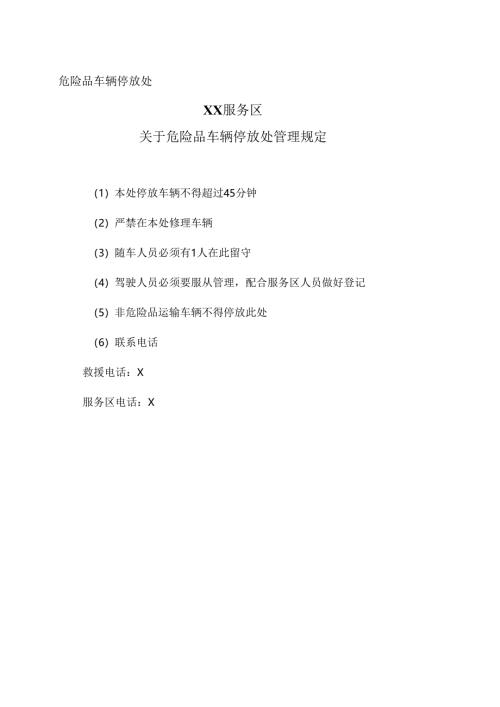 危险品车辆停放处

XX服务区

关于危险品车辆停放处管理规定

(1) 本处停放车辆不得超过45分钟

(2) 严禁在本处修理车辆

(3) 随车人员必须有1人在此留守

(4) 驾驶人员必须要服从管理，配合服务区人员做好登记

(5) 非危险品运输车辆不得停放此处

(6) 联系电话

救援电话：X

服务区电话：X